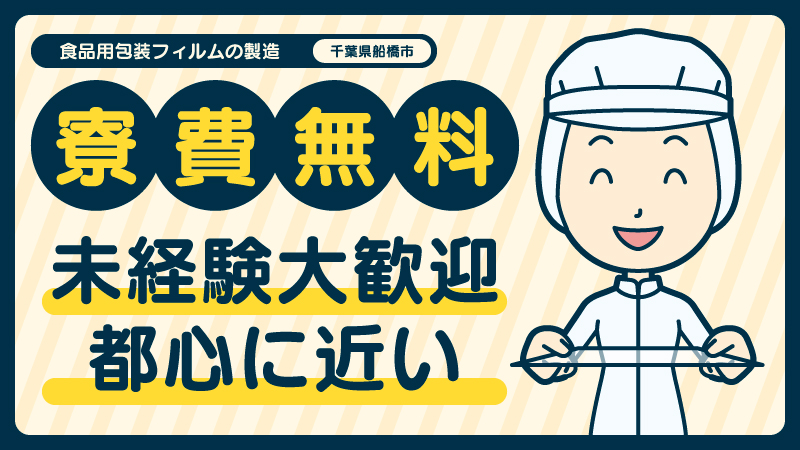 食品用包装フィルムの製造 千葉県船橋市

寮費無料

未経験大歓迎

都心に近い